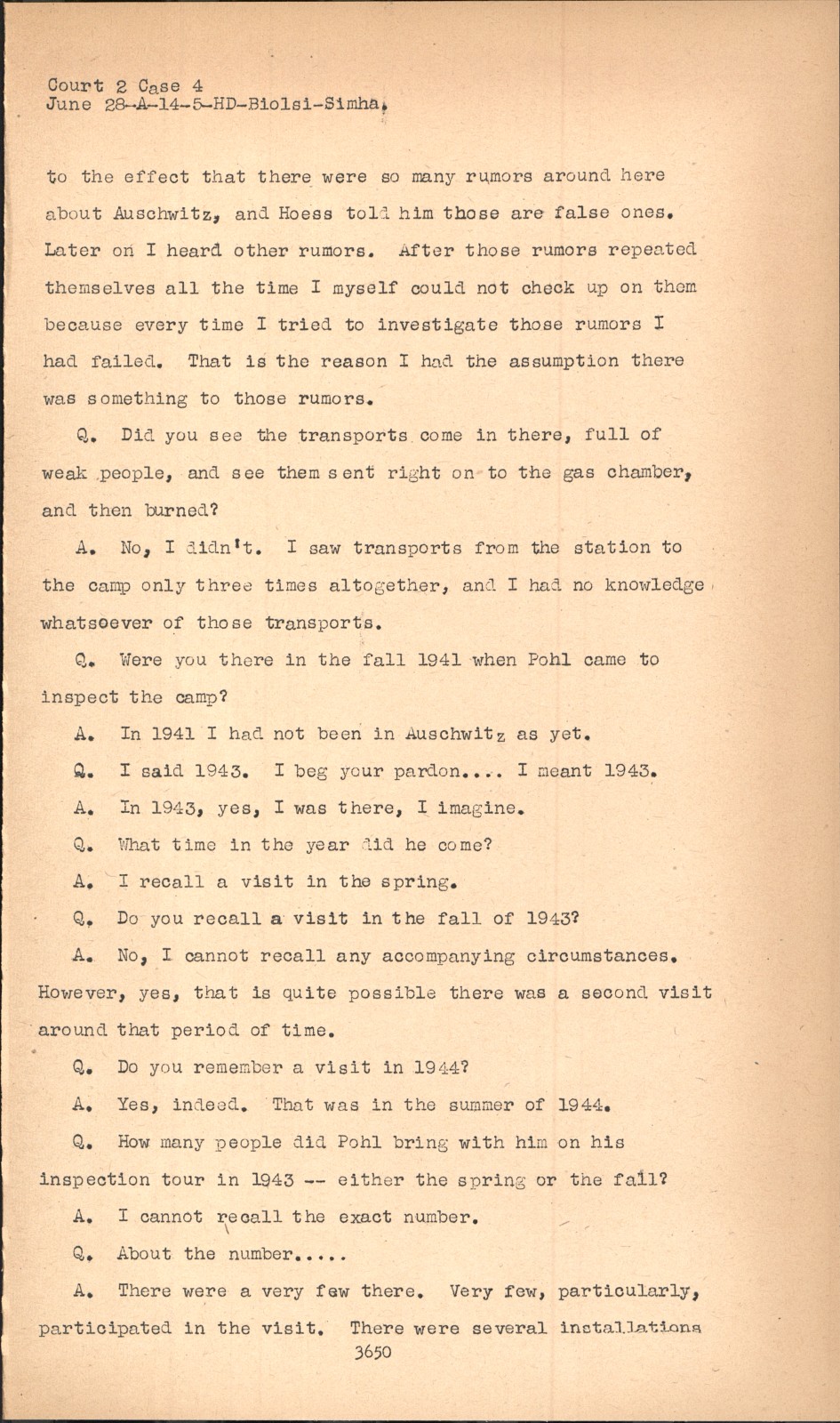 Court 2 Case 4
June 28-A-14-5-HD-Biolsi-Simha.

to the effect that there were so many rumors around here about Auschwitz, and Hoess told him those are false ones. Later on I heard other rumors. After those rumors repeated themselves all the time I myself could not check up on them because every time I tried to investigate those rumors I had failed. That is the reason I had the assumption there was something to those rumors.

Q. Did you see the transports come in there, full of weak people, and see them sent right on to the gas chamber, and then burned?

A. No, I didn't. I saw transports from the station to the camp only three times altogether, and I had no knowledge whatsoever of those transports.

Q. Were you there in the fall 1941 when Pohl came to inspect the camp?

A. In 1941 I had not been in Auschwitz as yet.

Q. I said 1943. I beg your pardon.... I meant 1943.

A. In 1943, yes, I was there, I imagine.

Q. What time in the year did he come?

A. I recall a visit in the spring.

Q. Do you recall a visit in the fall of 1943?

A. No, I cannot recall any accompanying circumstances. However, yes, that is quite possible there was a second visit around that period of time.

Q. Do you remember a visit in 1944?

A. Yes, indeed. That was in the summer of 1944.

Q. How many people did Pohl bring with him on his inspection tour in 1943 -- either the spring or the fall?

A. I cannot recall the exact number.

Q. About the number.....

A. There were a very few there. Very few, particularly, participated in the visit. There were several installations

3650